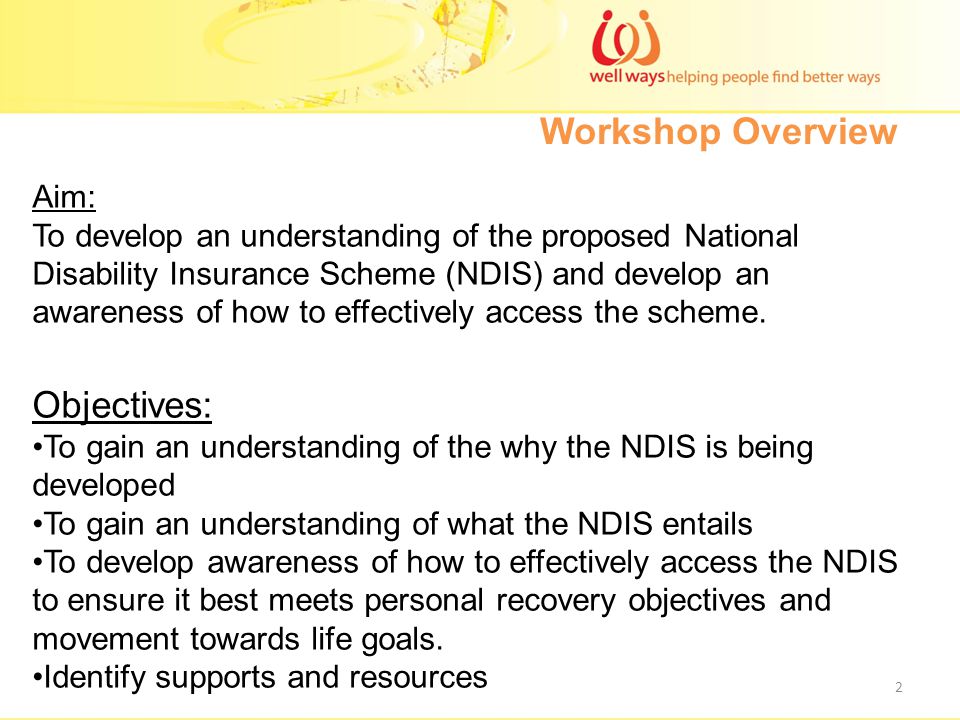 well ways helping people find better ways

Workshop Overview

Aim:
To develop an understanding of the proposed National Disability Insurance Scheme (NDIS) and develop an awareness of how to effectively access the scheme.

Objectives:
•To gain an understanding of the why the NDIS is being developed
•To gain an understanding of what the NDIS entails
•To develop awareness of how to effectively access the NDIS to ensure it best meets personal recovery objectives and movement towards life goals.
•Identify supports and resources

2